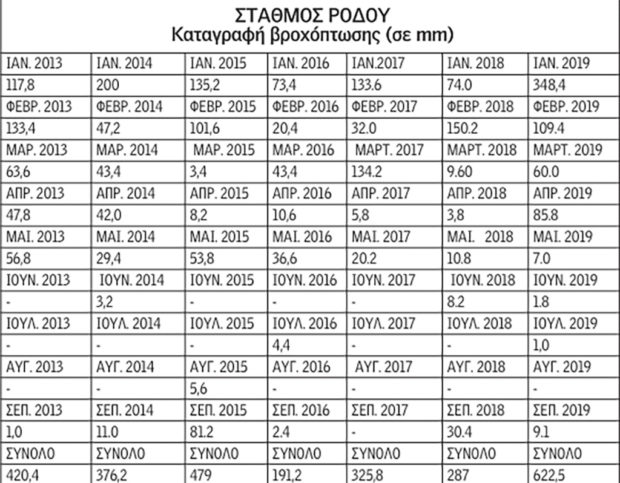 ΣΤΑΘΜΟΣ ΡΟΔΟΥ
Καταγραφή βροχόπτωσης (σε mm)

| ΙΑΝ. 2013 | ΙΑΝ. 2014 | ΙΑΝ. 2015 | ΙΑΝ. 2016 | ΙΑΝ.2017 | ΙΑΝ. 2018 | ΙΑΝ. 2019 |
|---|---|---|---|---|---|---|
| 117,8 | 200 | 135,2 | 73,4 | 133.6 | 74.0 | 348,4 |
| ΦΕΒΡ. 2013 | ΦΕΒΡ. 2014 | ΦΕΒΡ. 2015 | ΦΕΒΡ. 2016 | ΦΕΒΡ. 2017 | ΦΕΒΡ. 2018 | ΦΕΒΡ. 2019 |
| 133,4 | 47,2 | 101,6 | 20,4 | 32.0 | 150.2 | 109.4 |
| ΜΑΡ. 2013 | ΜΑΡ. 2014 | ΜΑΡ. 2015 | ΜΑΡ. 2016 | ΜΑΡΤ. 2017 | ΜΑΡΤ. 2018 | ΜΑΡΤ. 2019 |
| 63,6 | 43,4 | 3,4 | 43,4 | 134.2 | 9.60 | 60.0 |
| ΑΠΡ. 2013 | ΑΠΡ. 2014 | ΑΠΡ. 2015 | ΑΠΡ. 2016 | ΑΠΡ. 2017 | ΑΠΡ. 2018 | ΑΠΡ. 2019 |
| 47,8 | 42,0 | 8,2 | 10,6 | 5,8 | 3,8 | 85.8 |
| ΜΑΙ. 2013 | ΜΑΙ. 2014 | ΜΑΙ. 2015 | ΜΑΙ. 2016 | ΜΑΙ. 2017 | ΜΑΙ. 2018 | ΜΑΙ. 2019 |
| 56,8 | 29,4 | 53,8 | 36,6 | 20.2 | 10.8 | 7.0 |
| ΙΟΥΝ. 2013 | ΙΟΥΝ. 2014 | ΙΟΥΝ. 2015 | ΙΟΥΝ. 2016 | ΙΟΥΝ. 2017 | ΙΟΥΝ. 2018 | ΙΟΥΝ. 2019 |
| - | 3,2 | - | - | - | 8.2 | 1.8 |
| ΙΟΥΛ. 2013 | ΙΟΥΛ. 2014 | ΙΟΥΛ. 2015 | ΙΟΥΛ. 2016 | ΙΟΥΛ. 2017 | ΙΟΥΛ. 2018 | ΙΟΥΛ. 2019 |
| - | - | - | 4,4 | - | - | 1,0 |
| ΑΥΓ. 2013 | ΑΥΓ. 2014 | ΑΥΓ. 2015 | ΑΥΓ. 2016 | ΑΥΓ. 2017 | ΑΥΓ. 2018 | ΑΥΓ. 2019 |
| - | - | 5,6 | - | - | - | - |
| ΣΕΠ. 2013 | ΣΕΠ. 2014 | ΣΕΠ. 2015 | ΣΕΠ. 2016 | ΣΕΠ. 2017 | ΣΕΠ. 2018 | ΣΕΠ. 2019 |
| 1,0 | 11.0 | 81.2 | 2.4 | - | 30.4 | 9.1 |
| ΣΥΝΟΛΟ | ΣΥΝΟΛΟ | ΣΥΝΟΛΟ | ΣΥΝΟΛΟ | ΣΥΝΟΛΟ | ΣΥΝΟΛΟ | ΣΥΝΟΛΟ |
| 420,4 | 376,2 | 479 | 191,2 | 325,8 | 287 | 622,5 |